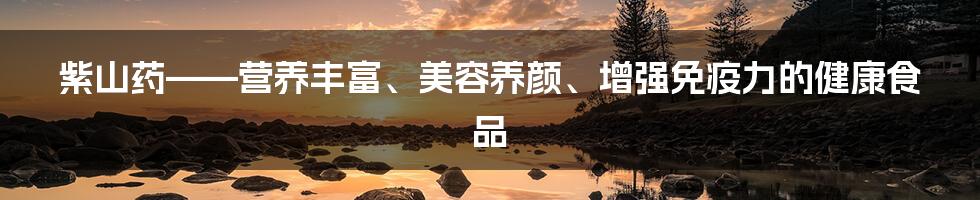 紫山药——营养丰富、美容养颜、增强免疫力的健康食品